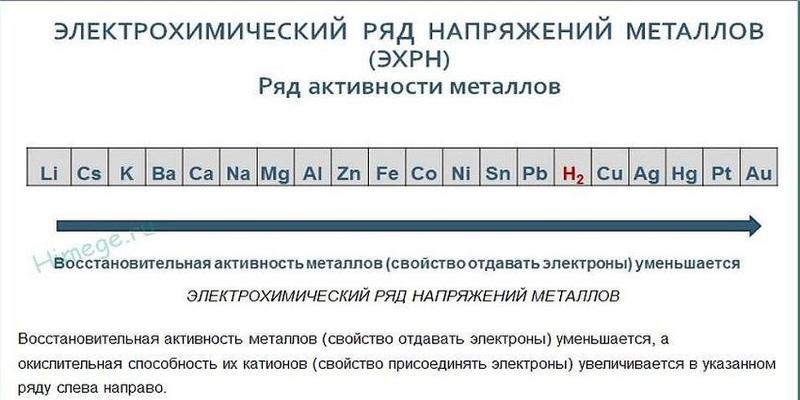 ЭЛЕКТРОХИМИЧЕСКИЙ РЯД НАПРЯЖЕНИЙ МЕТАЛЛОВ (ЭХРН)
Ряд активности металлов

| Li | Cs | K | Ba | Ca | Na | Mg | Al | Zn | Fe | Co | Ni | Sn | Pb | $H_2$ | Cu | Ag | Hg | Pt | Au |
|---|---|---|---|---|---|---|---|---|---|---|---|---|---|---|---|---|---|---|---|

Himege.ru

Восстановительная активность металлов (свойство отдавать электроны) уменьшается

ЭЛЕКТРОХИМИЧЕСКИЙ РЯД НАПРЯЖЕНИЙ МЕТАЛЛОВ

Восстановительная активность металлов (свойство отдавать электроны) уменьшается, а окислительная способность их катионов (свойство присоединять электроны) увеличивается в указанном ряду слева направо.